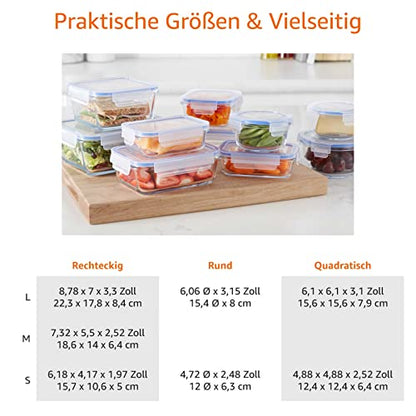 Praktische Größen & Vielseitig

|  | Rechteckig | Rund | Quadratisch |
|---|---|---|---|
| L | 8,78 x 7 x 3,3 Zoll 22,3 x 17,8 x 8,4 cm | 6,06 Ø x 3,15 Zoll 15,4 Ø x 8 cm | 6,1 x 6,1 x 3,1 Zoll 15,6 x 15,6 x 7,9 cm |
| M | 7,32 x 5,5 x 2,52 Zoll 18,6 x 14 x 6,4 cm |  |  |
| S | 6,18 x 4,17 x 1,97 Zoll 15,7 x 10,6 x 5 cm | 4,72 Ø x 2,48 Zoll 12 Ø x 6,3 cm | 4,88 x 4,88 x 2,52 Zoll 12,4 x 12,4 x 6,4 cm |